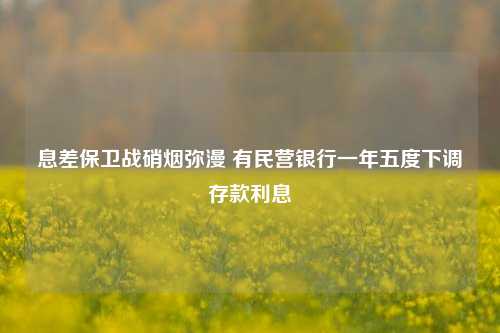 息差保卫战硝烟弥漫 有民营银行一年五度下调存款利息